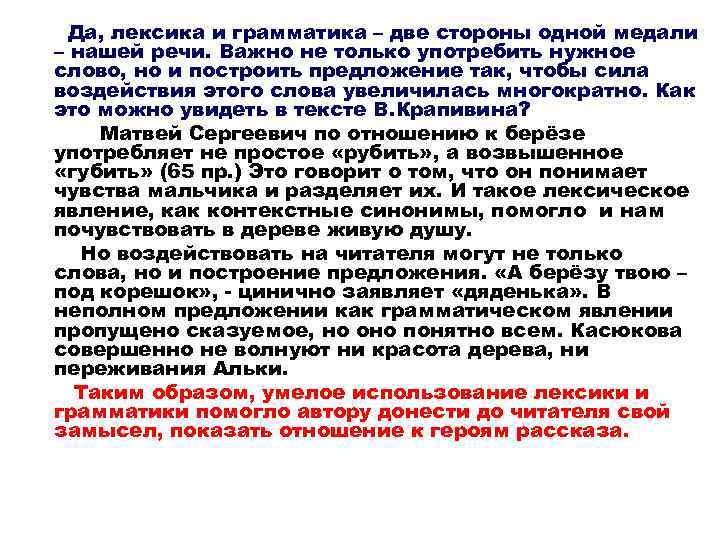 Да, лексика и грамматика – две стороны одной медали – нашей речи. Важно не только употребить нужное слово, но и построить предложение так, чтобы сила воздействия этого слова увеличилась многократно. Как это можно увидеть в тексте В.Крапивина?

Матвей Сергеевич по отношению к берёзе употребляет не простое «рубить», а возвышенное «губить» (65 пр.) Это говорит о том, что он понимает чувства мальчика и разделяет их. И такое лексическое явление, как контекстные синонимы, помогло и нам почувствовать в дереве живую душу.

Но воздействовать на читателя могут не только слова, но и построение предложения. «А берёзу твою – под корешок», - цинично заявляет «дяденька». В неполном предложении как грамматическом явлении пропущено сказуемое, но оно понятно всем. Касюкова совершенно не волнуют ни красота дерева, ни переживания Альки.

Таким образом, умелое использование лексики и грамматики помогло автору донести до читателя свой замысел, показать отношение к героям рассказа.